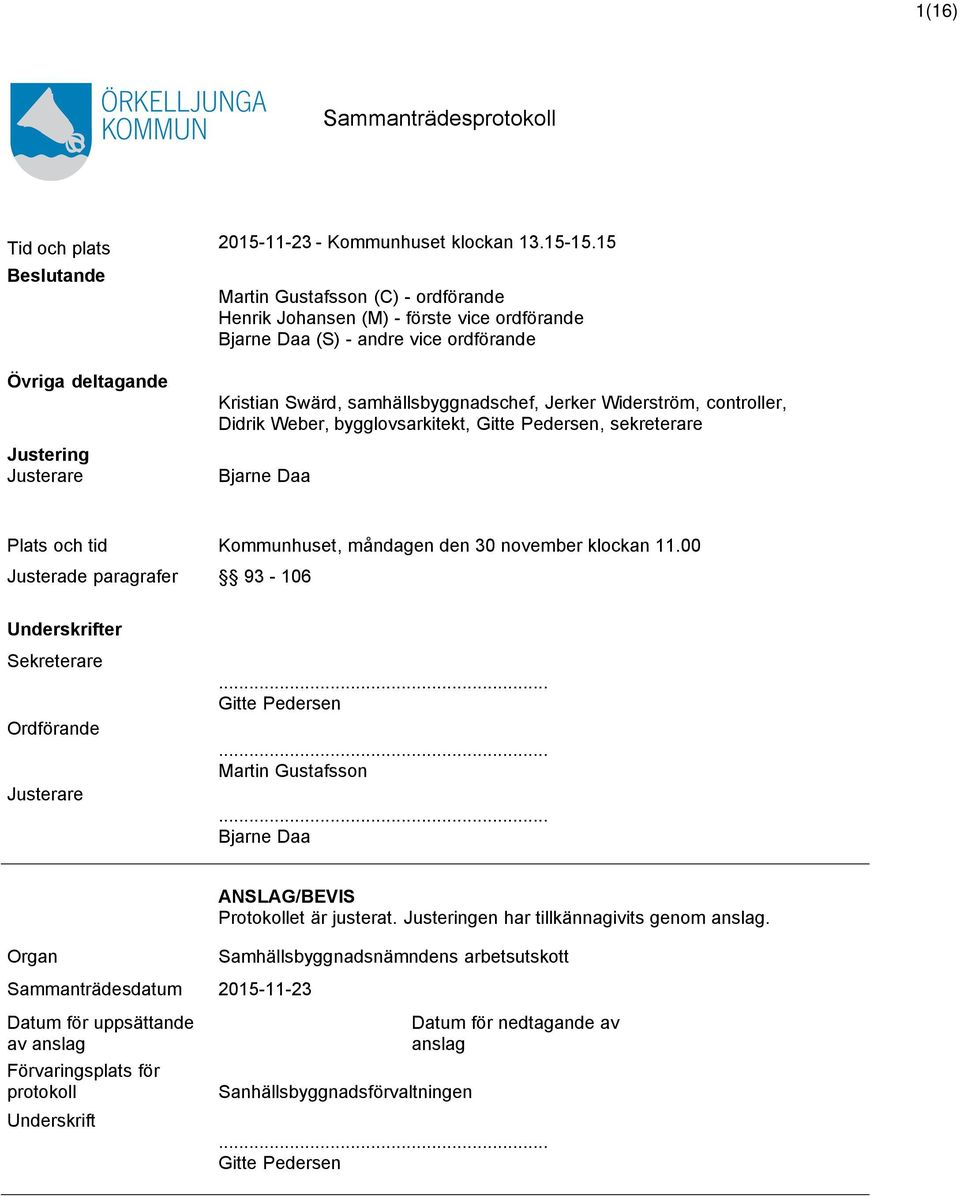 1(16)

ÖRKELLJUNGA KOMMUN

Sammanträdesprotokoll

Tid och plats
2015-11-23 - Kommunhuset klockan 13.15-15.15

Beslutande
Martin Gustafsson (C) - ordförande
Henrik Johansen (M) - förste vice ordförande
Bjarne Daa (S) - andre vice ordförande

Övriga deltagande
Kristian Swärd, samhällsbyggnadschef, Jerker Widerström, controller, Didrik Weber, bygglovsarkitekt, Gitte Pedersen, sekreterare

Justering
Justerare
Bjarne Daa

Plats och tid
Kommunhuset, måndagen den 30 november klockan 11.00

Justerade paragrafer
§§ 93 - 106

Underskrifter

Sekreterare
...............................................................
Gitte Pedersen

Ordförande
...............................................................
Martin Gustafsson

Justerare
...............................................................
Bjarne Daa

ANSLAG/BEVIS
Protokollet är justerat. Justeringen har tillkännagivits genom anslag.

Organ
Samhällsbyggnadsnämndens arbetsutskott

Sammanträdesdatum
2015-11-23

Datum för uppsättande av anslag

Datum för nedtagande av anslag

Förvaringsplats för protokoll
Sanhällsbyggnadsförvaltningen

Underskrift
...............................................................
Gitte Pedersen